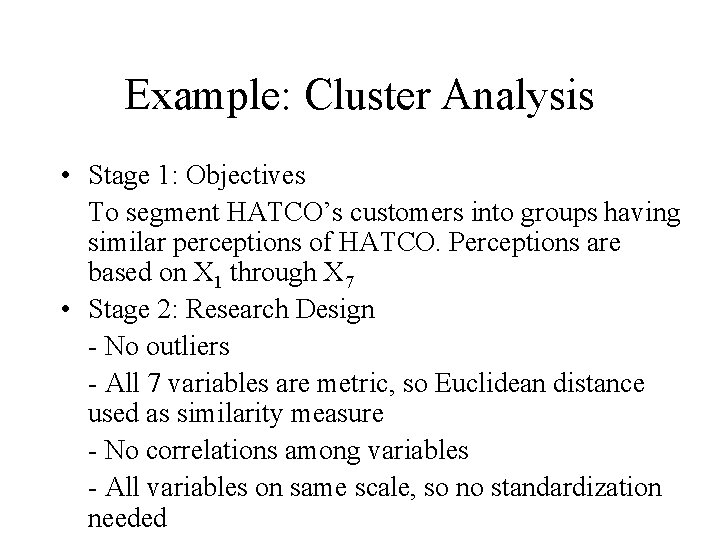 Example: Cluster Analysis

• Stage 1: Objectives

To segment HATCO's customers into groups having similar perceptions of HATCO. Perceptions are based on $X_1$ through $X_7$

• Stage 2: Research Design

- No outliers

- All 7 variables are metric, so Euclidean distance used as similarity measure

- No correlations among variables

- All variables on same scale, so no standardization needed